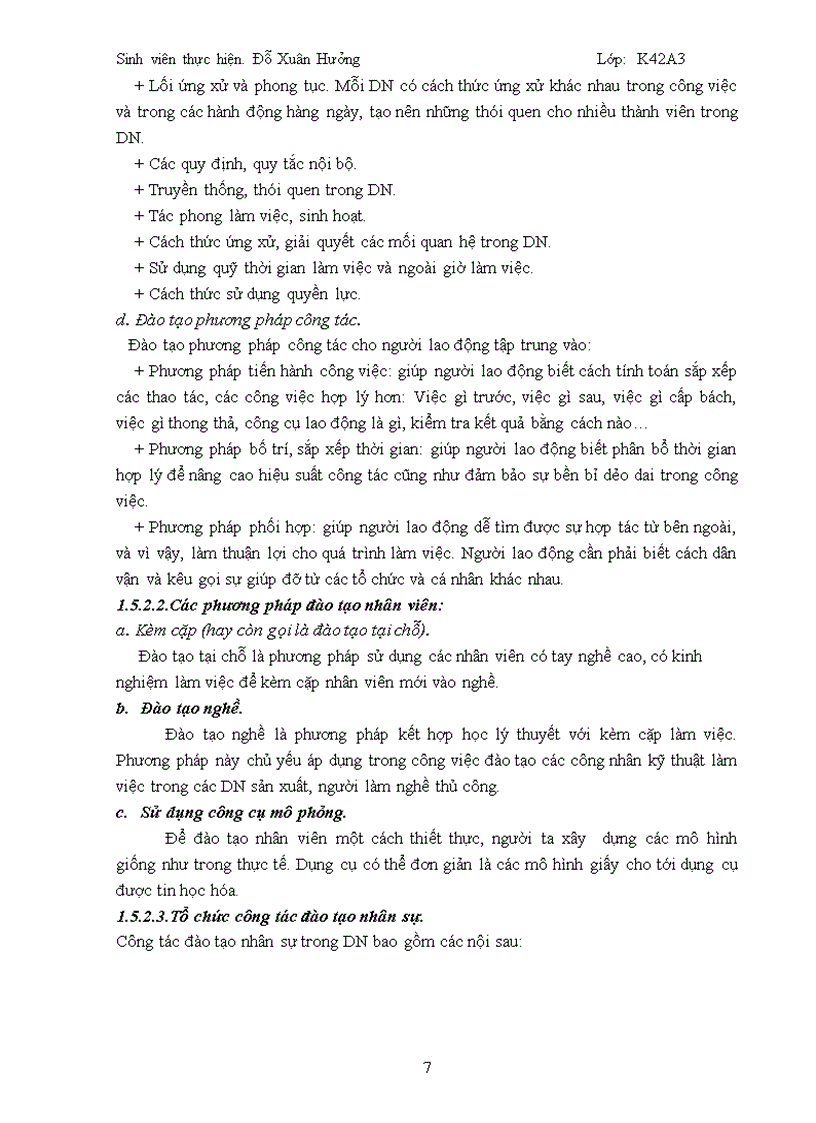 Sinh viên thực hiện. Đỗ Xuân Hưởng Lớp: K42A3

+ Lối ứng xử và phong tục. Mỗi DN có cách thức ứng xử khác nhau trong công việc và trong các hành động hàng ngày, tạo nên những thói quen cho nhiều thành viên trong DN.

+ Các quy định, quy tắc nội bộ.

+ Truyền thống, thói quen trong DN.

+ Tác phong làm việc, sinh hoạt.

+ Cách thức ứng xử, giải quyết các mối quan hệ trong DN.

+ Sử dụng quỹ thời gian làm việc và ngoài giờ làm việc.

+ Cách thức sử dụng quyền lực.

d. Đào tạo phương pháp công tác.

Đào tạo phương pháp công tác cho người lao động tập trung vào:

+ Phương pháp tiến hành công việc: giúp người lao động biết cách tính toán sắp xếp các thao tác, các công việc hợp lý hơn: Việc gì trước, việc gì sau, việc gì cấp bách, việc gì thong thả, công cụ lao động là gì, kiểm tra kết quả bằng cách nào…

+ Phương pháp bố trí, sắp xếp thời gian: giúp người lao động biết phân bổ thời gian hợp lý để nâng cao hiệu suất công tác cũng như đảm bảo sự bền bỉ dẻo dai trong công việc.

+ Phương pháp phối hợp: giúp người lao động dễ tìm được sự hợp tác từ bên ngoài, và vì vậy, làm thuận lợi cho quá trình làm việc. Người lao động cần phải biết cách dân vận và kêu gọi sự giúp đỡ từ các tổ chức và cá nhân khác nhau.

1.5.2.2.Các phương pháp đào tạo nhân viên:

a. Kèm cặp (hay còn gọi là đào tạo tại chỗ).

Đào tạo tại chỗ là phương pháp sử dụng các nhân viên có tay nghề cao, có kinh nghiệm làm việc để kèm cặp nhân viên mới vào nghề.

b. Đào tạo nghề.

Đào tạo nghề là phương pháp kết hợp học lý thuyết với kèm cặp làm việc. Phương pháp này chủ yếu áp dụng trong công việc đào tạo các công nhân kỹ thuật làm việc trong các DN sản xuất, người làm nghề thủ công.

c. Sử dụng công cụ mô phỏng.

Để đào tạo nhân viên một cách thiết thực, người ta xây dựng các mô hình giống như trong thực tế. Dụng cụ có thể đơn giản là các mô hình giấy cho tới dụng cụ được tin học hóa.

1.5.2.3.Tổ chức công tác đào tạo nhân sự.

Công tác đào tạo nhân sự trong DN bao gồm các nội sau:

7